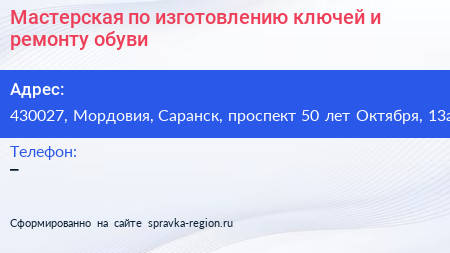 Мастерская по изготовлению ключей и ремонту обуви

Адрес:
430027, Мордовия, Саранск, проспект 50 лет Октября, 13а

Телефон:
–

Сформированно на сайте spravka-region.ru